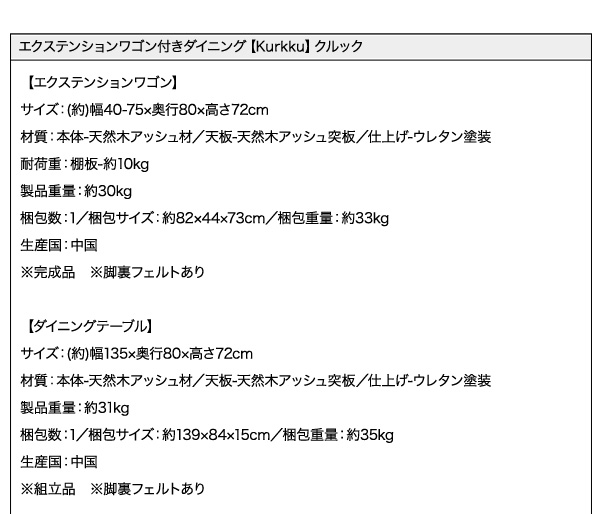 エクステンションワゴン付きダイニング【Kurkku】クルック

【エクステンションワゴン】
サイズ：(約)幅40-75×奥行80×高さ72cm
材質：本体-天然木アッシュ材／天板-天然木アッシュ突板／仕上げ-ウレタン塗装
耐荷重：棚板-約10kg
製品重量：約30kg
梱包数：1／梱包サイズ：約82×44×73cm／梱包重量：約33kg
生産国：中国
※完成品　※脚裏フェルトあり

【ダイニングテーブル】
サイズ：(約)幅135×奥行80×高さ72cm
材質：本体-天然木アッシュ材／天板-天然木アッシュ突板／仕上げ-ウレタン塗装
製品重量：約31kg
梱包数：1／梱包サイズ：約139×84×15cm／梱包重量：約35kg
生産国：中国
※組立品　※脚裏フェルトあり